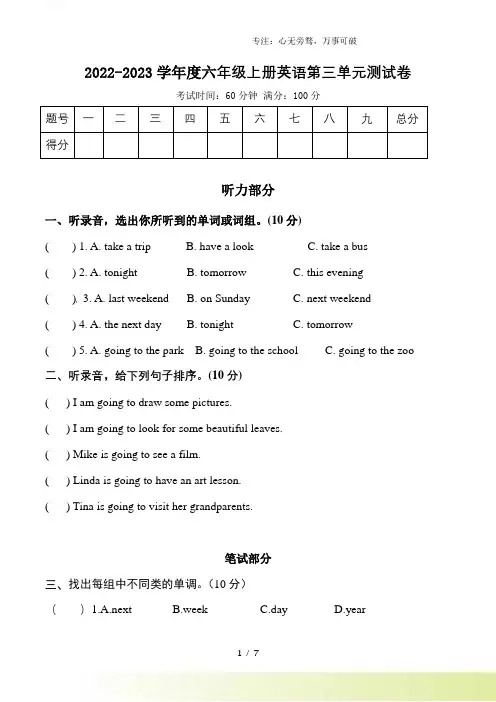 专注：心无旁骛，万事可破

2022-2023 学年度六年级上册英语第三单元测试卷

考试时间：60 分钟 满分：100 分

| 题号 | 一 | 二 | 三 | 四 | 五 | 六 | 七 | 八 | 九 | 总分 |
|---|---|---|---|---|---|---|---|---|---|---|
| 得分 | | | | | | | | | | |

听力部分

一、听录音，选出你所听到的单词或词组。(10 分)

( ) 1. A. take a trip B. have a look C. take a bus

( ) 2. A. tonight B. tomorrow C. this evening

( ). 3. A. last weekend B. on Sunday C. next weekend

( ) 4. A. the next day B. tonight C. tomorrow

( ) 5. A. going to the park B. going to the school C. going to the zoo

二、听录音，给下列句子排序。(10 分)

( ) I am going to draw some pictures.

( ) I am going to look for some beautiful leaves.

( ) Mike is going to see a film.

( ) Linda is going to have an art lesson.

( ) Tina is going to visit her grandparents.

笔试部分

三、找出每组中不同类的单词。(10 分)

( ) 1.A.next B.week C.day D.year

1 / 7